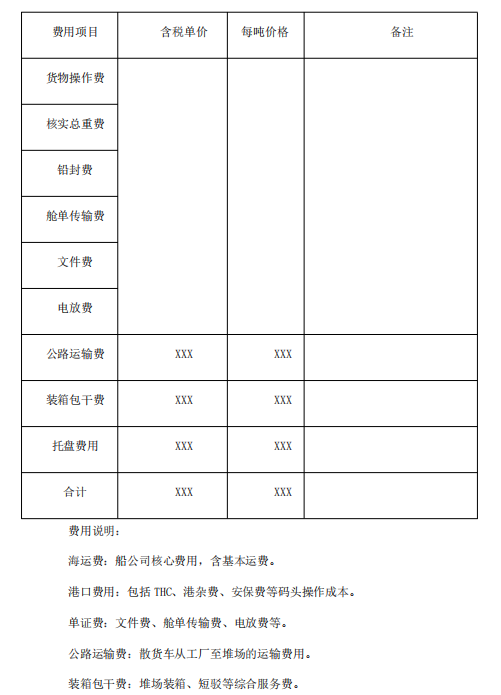 | 费用项目 | 含税单价 | 每吨价格 | 备注 |
|---|---|---|---|
| 货物操作费 | | | |
| 核实总重费 | | | |
| 铅封费 | | | |
| 舱单传输费 | | | |
| 文件费 | | | |
| 电放费 | | | |
| 公路运输费 | XXX | XXX | |
| 装箱包干费 | XXX | XXX | |
| 托盘费用 | XXX | XXX | |
| 合计 | XXX | XXX | |

费用说明：

海运费：船公司核心费用，含基本运费。

港口费用：包括THC、港杂费、安保费等码头操作成本。

单证费：文件费、舱单传输费、电放费等。

公路运输费：散货车从工厂至堆场的运输费用。

装箱包干费：堆场装箱、短驳等综合服务费。